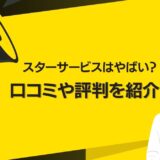 スターサービスはやばい?
口コミや評判を紹介